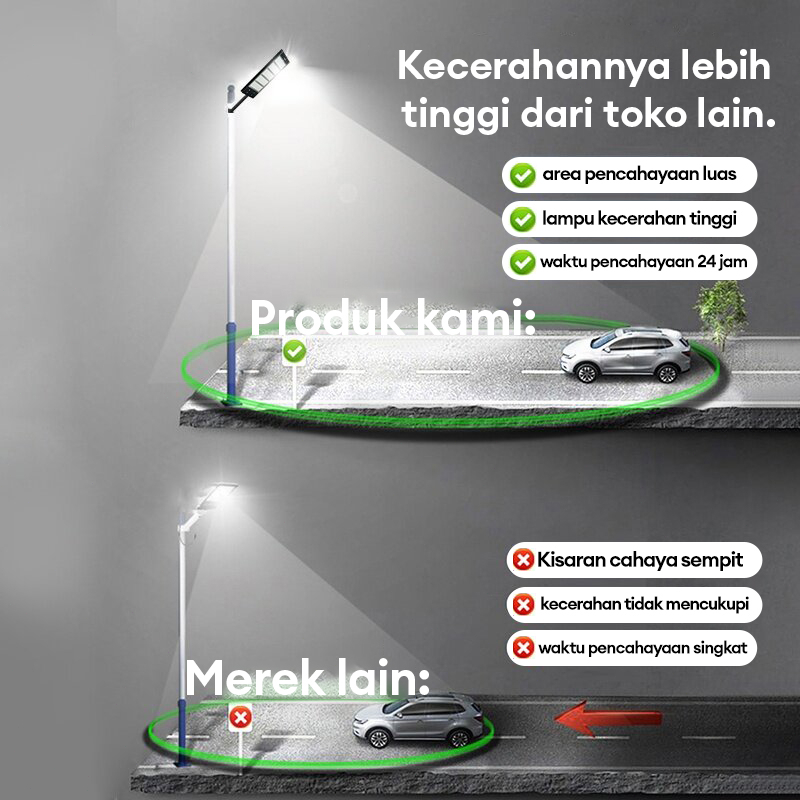 Kecerahannya lebih tinggi dari toko lain.

area pencahayaan luas

lampu kecerahan tinggi

waktu pencahayaan 24 jam

Produk kami:

Kisaran cahaya sempit

kecerahan tidak mencukupi

waktu pencahayaan singkat

Merek lain: